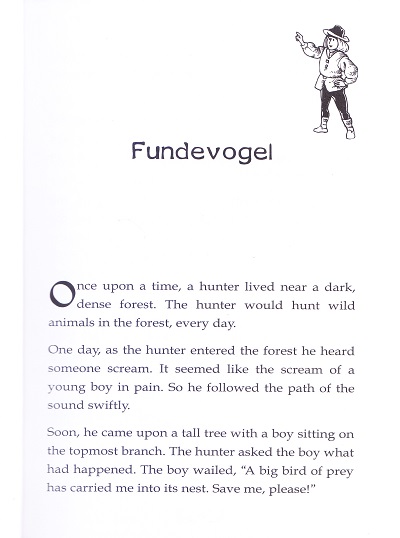 Fundevogel

Once upon a time, a hunter lived near a dark, dense forest. The hunter would hunt wild animals in the forest, every day.

One day, as the hunter entered the forest he heard someone scream. It seemed like the scream of a young boy in pain. So he followed the path of the sound swiftly.

Soon, he came upon a tall tree with a boy sitting on the topmost branch. The hunter asked the boy what had happened. The boy wailed, "A big bird of prey has carried me into its nest. Save me, please!"